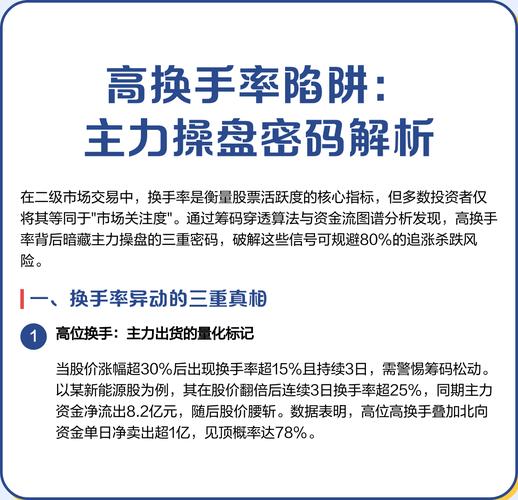 高换手率陷阱：
主力操盘密码解析

在二级市场交易中，换手率是衡量股票活跃度的核心指标，但多数投资者仅将其等同于"市场关注度"。通过筹码穿透算法与资金流图谱分析发现，高换手率背后暗藏主力操盘的三重密码，破解这些信号可规避80%的追涨杀跌风险。

一、换手率异动的三重真相

1 高位换手：主力出货的量化标记

当股价涨幅超30%后出现换手率超15%且持续3日，需警惕筹码松动。以某新能源股为例，其在股价翻倍后连续3日换手率超25%，同期主力资金净流出8.2亿元，随后股价腰斩。数据表明，高位高换手叠加北向资金单日净卖出超1亿，见顶概率达78%。